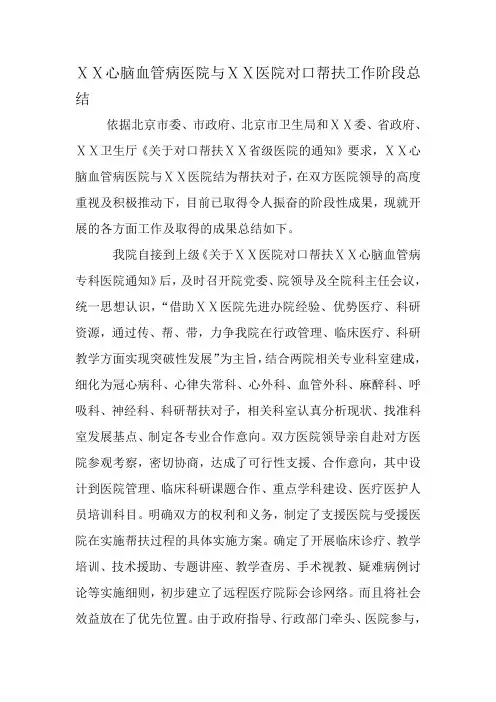 ＸＸ心脑血管病医院与ＸＸ医院对口帮扶工作阶段总结

依据北京市委、市政府、北京市卫生局和ＸＸ委、省政府、ＸＸ卫生厅《关于对口帮扶ＸＸ省级医院的通知》要求，ＸＸ心脑血管病医院与ＸＸ医院结为帮扶对子，在双方医院领导的高度重视及积极推动下，目前已取得令人振奋的阶段性成果，现就开展的各方面工作及取得的成果总结如下。

我院自接到上级《关于ＸＸ医院对口帮扶ＸＸ心脑血管病专科医院通知》后，及时召开院党委、院领导及全院科主任会议，统一思想认识，“借助ＸＸ医院先进办院经验、优势医疗、科研资源，通过传、帮、带，力争我院在行政管理、临床医疗、科研教学方面实现突破性发展”为主旨，结合两院相关专业科室建成，细化为冠心病科、心律失常科、心外科、血管外科、麻醉科、呼吸科、神经科、科研帮扶对子，相关科室认真分析现状、找准科室发展基点、制定各专业合作意向。双方医院领导亲自赴对方医院参观考察，密切协商，达成了可行性支援、合作意向，其中设计到医院管理、临床科研课题合作、重点学科建设、医疗医护人员培训科目。明确双方的权利和义务，制定了支援医院与受援医院在实施帮扶过程的具体实施方案。确定了开展临床诊疗、教学培训、技术援助、专题讲座、教学查房、手术视教、疑难病例讨论等实施细则，初步建立了远程医疗院际会诊网络。而且将社会效益放在了优先位置。由于政府指导、行政部门牵头、医院参与，